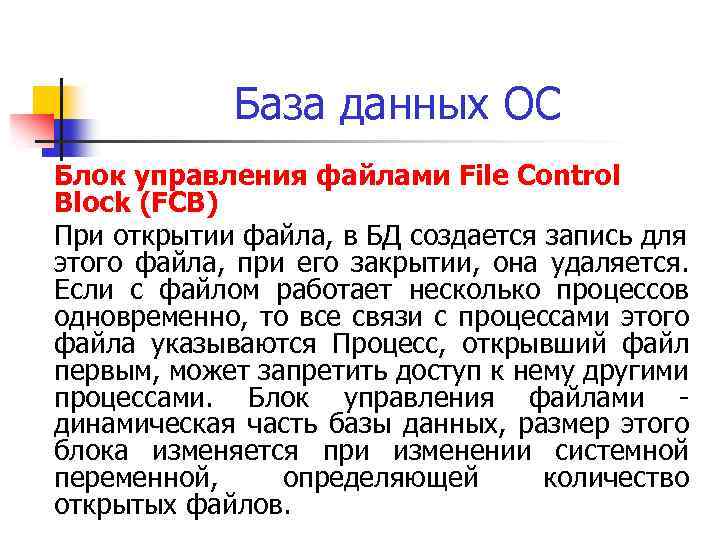 База данных ОС

Блок управления файлами File Control Block (FCB)

При открытии файла, в БД создается запись для этого файла, при его закрытии, она удаляется. Если с файлом работает несколько процессов одновременно, то все связи с процессами этого файла указываются Процесс, открывший файл первым, может запретить доступ к нему другими процессами. Блок управления файлами - динамическая часть базы данных, размер этого блока изменяется при изменении системной переменной, определяющей количество открытых файлов.